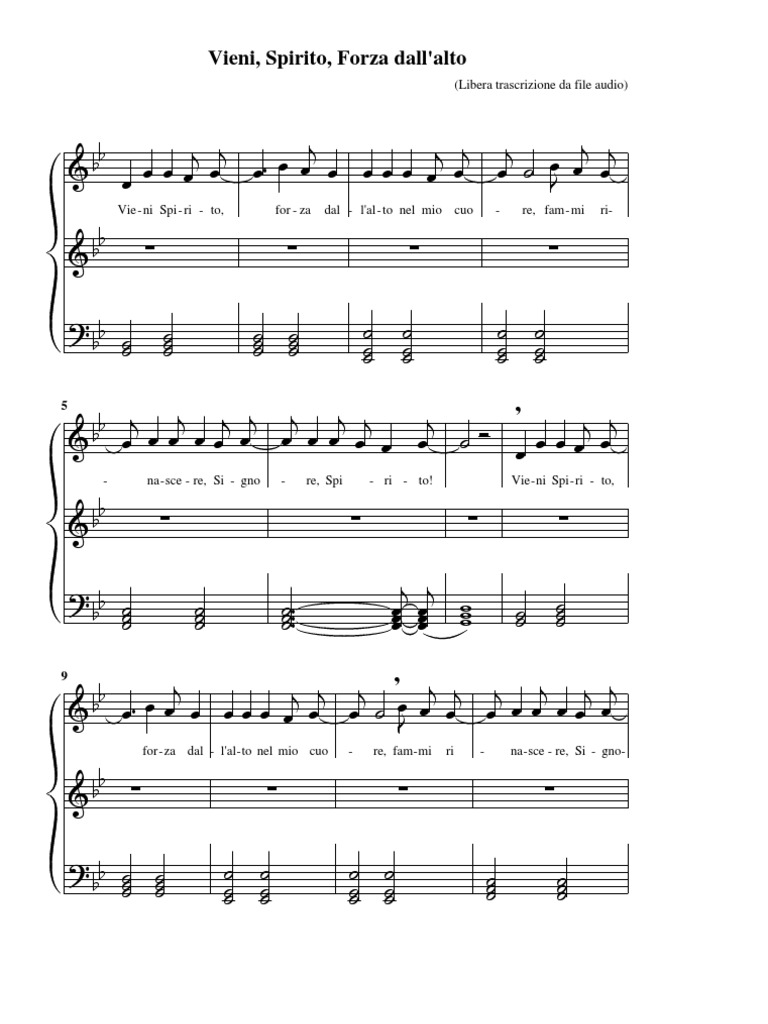 Vieni, Spirito, Forza dall'alto

(Libera trascrizione da file audio)

Vie-ni Spi-ri-to, for-za dal - l'al-to nel mio cuo - re, fam-mi ri-

5

- na-sce-re, Si-gno - re, Spi - ri-to! Vie-ni Spi-ri-to,

9

for-za dal - l'al-to nel mio cuo - re, fam-mi ri - na-sce-re, Si-gno-